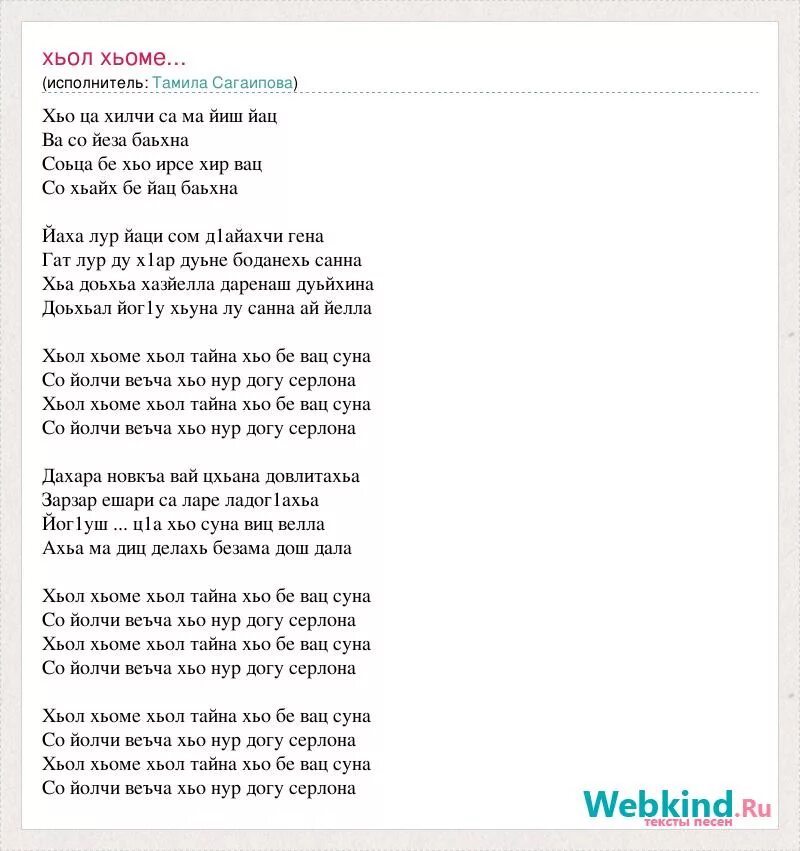 хьол хьоме...
(исполнитель: Тамила Сагаипова)

Хьо ца хилчи са ма йиш йац
Ва со йеза баьхна
Соьца бе хьо ирсе хир вац
Со хьайх бе йац баьхна

Йаха лур йаци сом д1айахчи гена
Гат лур ду х1ар дуьне боданехь санна
Хьа доьхьа хазйелла даренаш дуьйхина
Доьхьал йог1у хьуна лу санна ай йелла

Хьол хьоме хьол тайна хьо бе вац суна
Со йолчи веъча хьо нур догу серлона
Хьол хьоме хьол тайна хьо бе вац суна
Со йолчи веъча хьо нур догу серлона

Дахара новкъа вай цхьана довлитахьа
Зарзар ешари са ларе ладог1ахьа
Йог1уш ... ц1а хьо суна виц велла
Ахьа ма диц делахь безама дош дала

Хьол хьоме хьол тайна хьо бе вац суна
Со йолчи веъча хьо нур догу серлона
Хьол хьоме хьол тайна хьо бе вац суна
Со йолчи веъча хьо нур догу серлона

Хьол хьоме хьол тайна хьо бе вац суна
Со йолчи веъча хьо нур догу серлона
Хьол хьоме хьол тайна хьо бе вац суна
Со йолчи веъча хьо нур догу серлона

Webkind.Ru
тексты песен